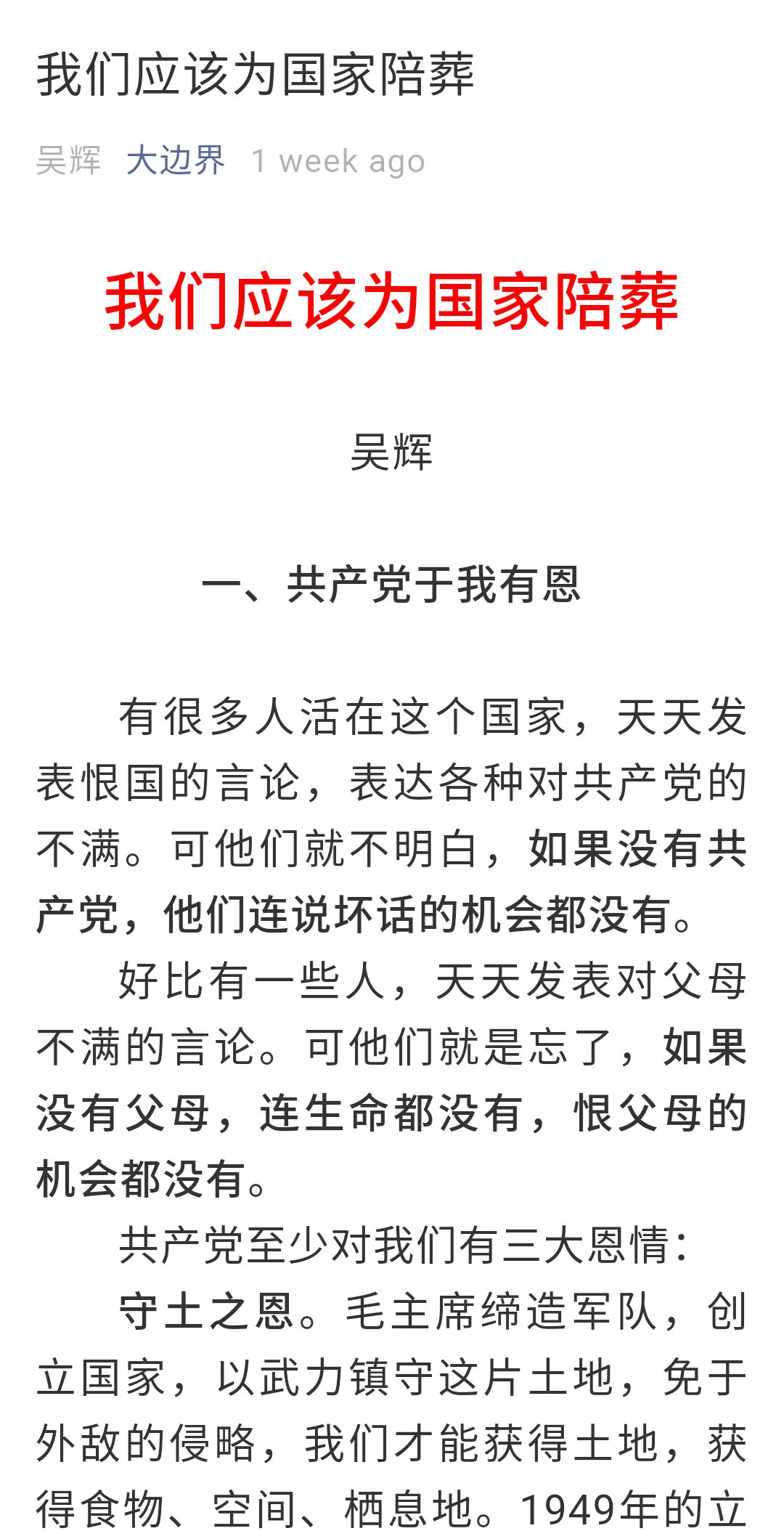 我们应该为国家陪葬

吴辉 大边界 1 week ago

我们应该为国家陪葬

吴辉

一、共产党于我有恩

有很多人活在这个国家，天天发表恨国的言论，表达各种对共产党的不满。可他们就不明白，如果没有共产党，他们连说坏话的机会都没有。

好比有一些人，天天发表对父母不满的言论。可他们就是忘了，如果没有父母，连生命都没有，恨父母的机会都没有。

共产党至少对我们有三大恩情：

守土之恩。毛主席缔造军队，创立国家，以武力镇守这片土地，免于外敌的侵略，我们才能获得土地，获得食物、空间、栖息地。1949年的立